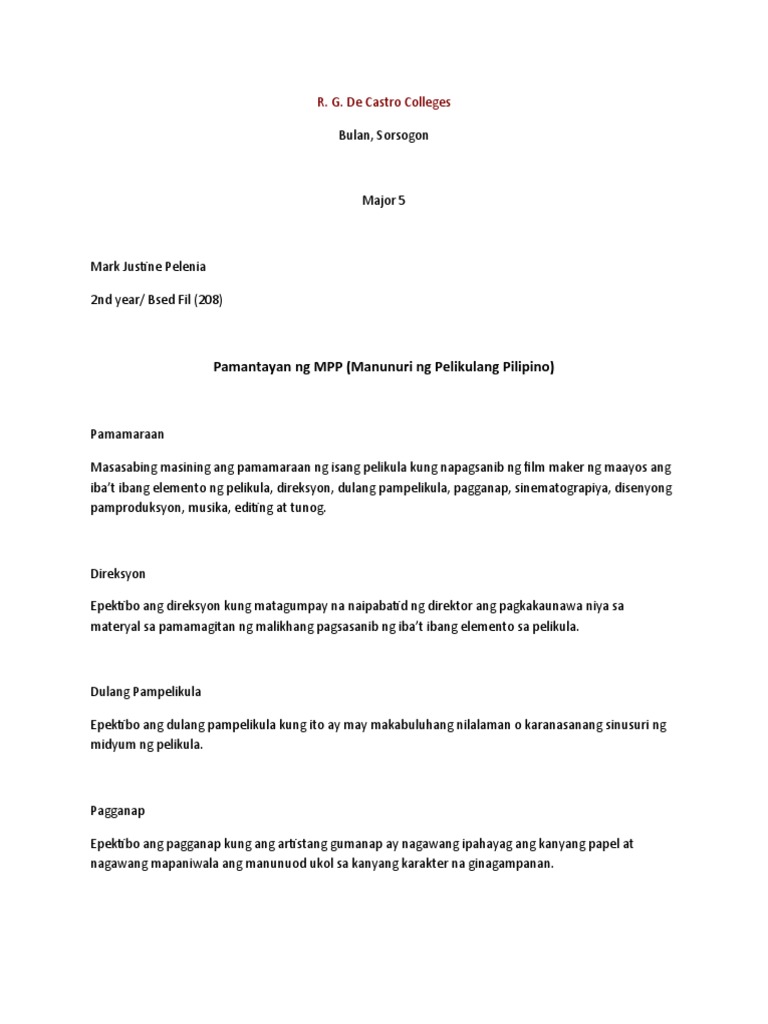 R. G. De Castro Colleges

Bulan, Sorsogon

Major 5

Mark Justine Pelenia

2nd year/ Bsed Fil (208)

Pamantayan ng MPP (Manunuri ng Pelikulang Pilipino)

Pamamaraan

Masasabing masining ang pamamaraan ng isang pelikula kung napagsanib ng film maker ng maayos ang iba't ibang elemento ng pelikula, direksyon, dulang pampelikula, pagganap, sinematograpiya, disenyong pamproduksyon, musika, editing at tunog.

Direksyon

Epektibo ang direksyon kung matagumpay na naipabatid ng direktor ang pagkakaunawa niya sa materyal sa pamamagitan ng malikhang pagsasanib ng iba't ibang elemento sa pelikula.

Dulang Pampelikula

Epektibo ang dulang pampelikula kung ito ay may makabuluhang nilalaman o karanasanang sinusuri ng midyum ng pelikula.

Pagganap

Epektibo ang pagganap kung ang artistang gumanap ay nagawang ipahayag ang kanyang papel at nagawang mapaniwala ang manunuod ukol sa kanyang karakter na ginagampanan.